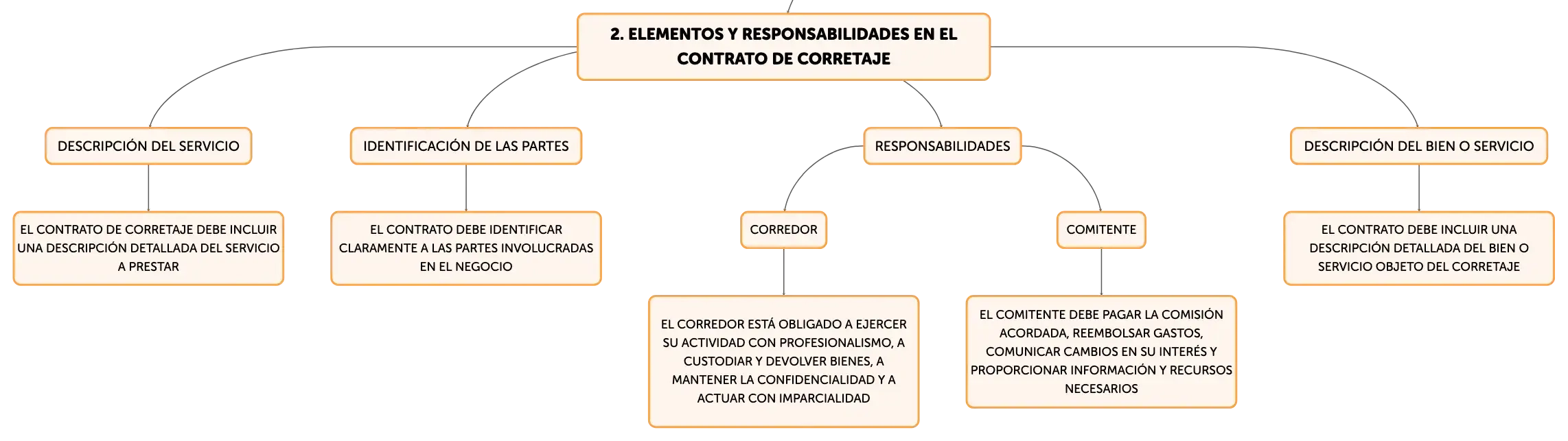 2. ELEMENTOS Y RESPONSABILIDADES EN EL CONTRATO DE CORRETAJE

DESCRIPCIÓN DEL SERVICIO

EL CONTRATO DE CORRETAJE DEBE INCLUIR UNA DESCRIPCIÓN DETALLADA DEL SERVICIO A PRESTAR

IDENTIFICACIÓN DE LAS PARTES

EL CONTRATO DEBE IDENTIFICAR CLARAMENTE A LAS PARTES INVOLUCRADAS EN EL NEGOCIO

RESPONSABILIDADES

CORREDOR

EL CORREDOR ESTÁ OBLIGADO A EJERCER SU ACTIVIDAD CON PROFESIONALISMO, A CUSTODIAR Y DEVOLVER BIENES, A MANTENER LA CONFIDENCIALIDAD Y A ACTUAR CON IMPARCIALIDAD

COMITENTE

EL COMITENTE DEBE PAGAR LA COMISIÓN ACORDADA, REEMBOLSAR GASTOS, COMUNICAR CAMBIOS EN SU INTERÉS Y PROPORCIONAR INFORMACIÓN Y RECURSOS NECESARIOS

DESCRIPCIÓN DEL BIEN O SERVICIO

EL CONTRATO DEBE INCLUIR UNA DESCRIPCIÓN DETALLADA DEL BIEN O SERVICIO OBJETO DEL CORRETAJE